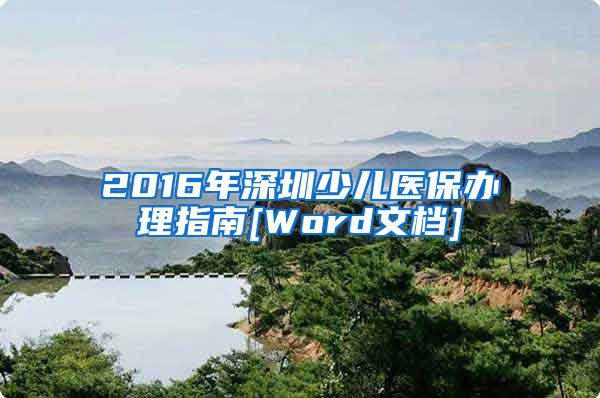 2016年深圳少儿医保办理指南[Word文档]